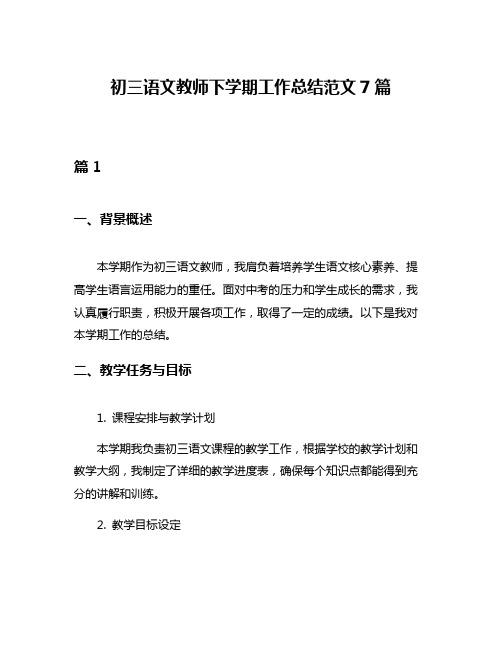 初三语文教师下学期工作总结范文 7 篇

篇 1

一、背景概述

本学期作为初三语文教师，我肩负着培养学生语文核心素养、提高学生语言运用能力的重任。面对中考的压力和学生成长的需求，我认真履行职责，积极开展各项工作，取得了一定的成绩。以下是我对本学期工作的总结。

二、教学任务与目标

1. 课程安排与教学计划

本学期我负责初三语文课程的教学工作，根据学校的教学计划和教学大纲，我制定了详细的教学进度表，确保每个知识点都能得到充分的讲解和训练。

2. 教学目标设定